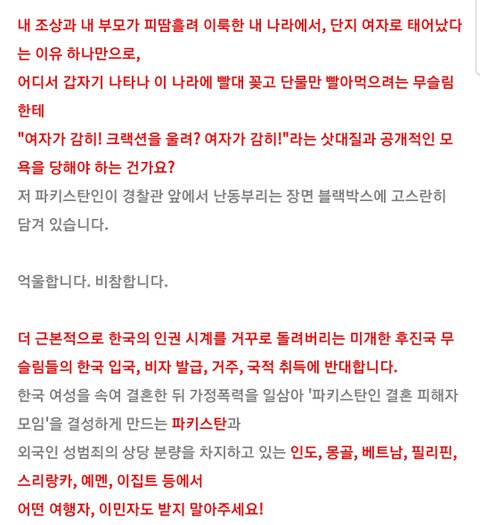 내 조상과 내 부모가 피땀흘려 이룩한 내 나라에서, 단지 여자로 태어났다는 이유 하나만으로,
어디서 갑자기 나타나 이 나라에 빨대 꽂고 단물만 빨아먹으려는 무슬림한테
"여자가 감히! 크랙션을 울려? 여자가 감히!"라는 삿대질과 공개적인 모욕을 당해야 하는 건가요?
저 파키스탄인이 경찰관 앞에서 난동부리는 장면 블랙박스에 고스란히 담겨 있습니다.

억울합니다. 비참합니다.

더 근본적으로 한국의 인권 시계를 거꾸로 돌려버리는 미개한 후진국 무슬림들의 한국 입국, 비자 발급, 거주, 국적 취득에 반대합니다.
한국 여성을 속여 결혼한 뒤 가정폭력을 일삼아 '파키스탄인 결혼 피해자 모임'을 결성하게 만드는 파키스탄과
외국인 성범죄의 상당 분량을 차지하고 있는 인도, 몽골, 베트남, 필리핀, 스리랑카, 예멘, 이집트 등에서
어떤 여행자, 이민자도 받지 말아주세요!